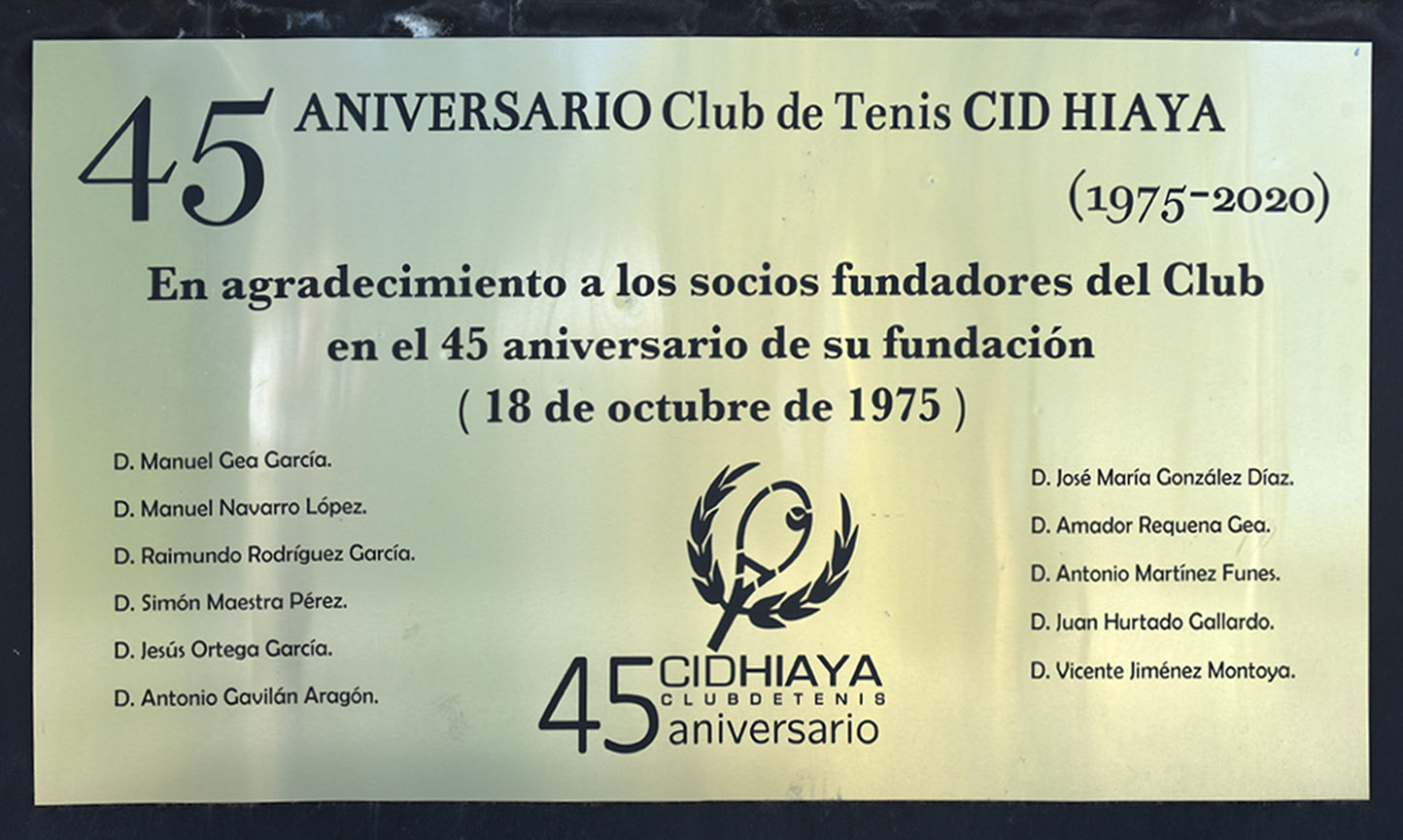 45 ANIVERSARIO Club de Tenis CID HIAYA

(1975-2020)

En agradecimiento a los socios fundadores del Club
en el 45 aniversario de su fundación
( 18 de octubre de 1975 )

D. Manuel Gea García.

D. Manuel Navarro López.

D. Raimundo Rodríguez García.

D. Simón Maestra Pérez.

D. Jesús Ortega García.

D. Antonio Gavilán Aragón.

45 CIDHIAYA
CLUBDETENIS
aniversario

D. José María González Díaz.

D. Amador Requena Gea.

D. Antonio Martínez Funes.

D. Juan Hurtado Gallardo.

D. Vicente Jiménez Montoya.